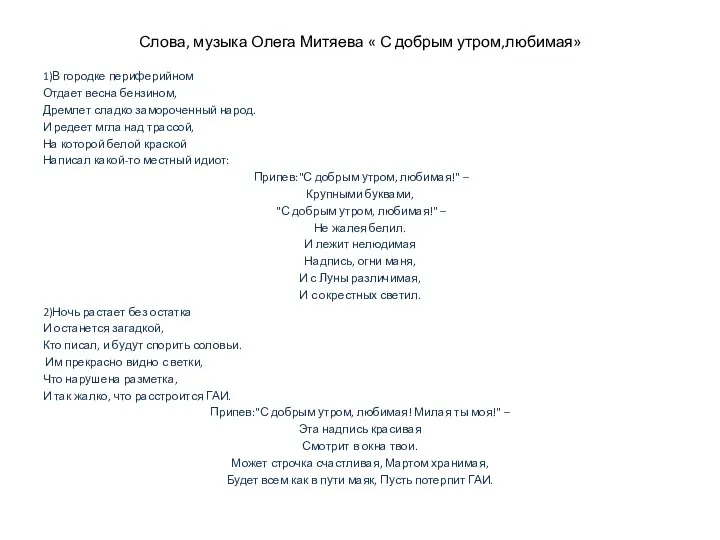 Слова, музыка Олега Митяева « С добрым утром,любимая»

1)В городке периферийном
Отдает весна бензином,
Дремлет сладко замороченный народ.
И редеет мгла над трассой,
На которой белой краской
Написал какой-то местный идиот:

Припев:"С добрым утром, любимая!" –
Крупными буквами,
"С добрым утром, любимая!" –
Не жалея белил.
И лежит нелюдимая
Надпись, огни маня,
И с Луны различимая,
И сокрестных светил.

2)Ночь растает без остатка
И останется загадкой,
Кто писал, и будут спорить соловьи.
Им прекрасно видно с ветки,
Что нарушена разметка,
И так жалко, что расстроится ГАИ.

Припев:"С добрым утром, любимая! Милая ты моя!" –
Эта надпись красивая
Смотрит в окна твои.
Может строчка счастливая, Мартом хранимая,
Будет всем как в пути маяк, Пусть потерпит ГАИ.